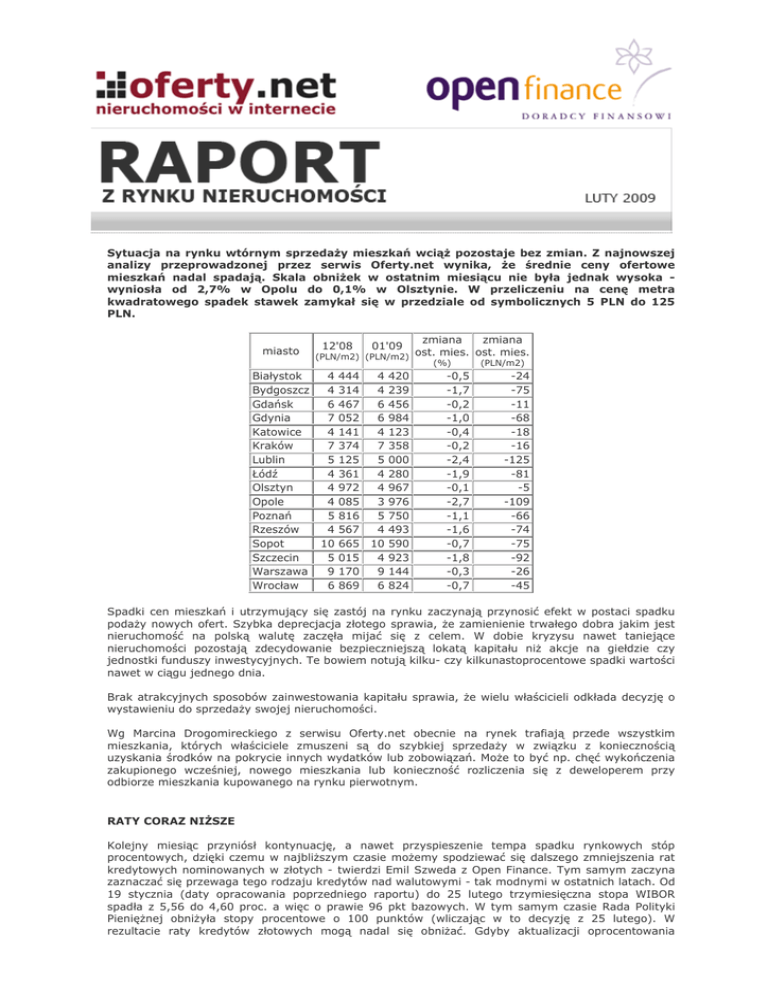 oferty.net
nieruchomości w internecie

open finance
DORADCY FINANSOWI

RAPORT
Z RYNKU NIERUCHOMOŚCI

LUTY 2009

Sytuacja na rynku wtórnym sprzedaży mieszkań wciąż pozostaje bez zmian. Z najnowszej analizy przeprowadzonej przez serwis Oferty.net wynika, że średnie ceny ofertowe mieszkań nadal spadają. Skala obniżek w ostatnim miesiącu nie była jednak wysoka - wyniosła od 2,7% w Opolu do 0,1% w Olsztynie. W przeliczeniu na cenę metra kwadratowego spadek stawek zamykał się w przedziale od symbolicznych 5 PLN do 125 PLN.

| miasto | 12'08 (PLN/m2) | 01'09 (PLN/m2) | zmiana ost. mies. (%) | zmiana ost. mies. (PLN/m2) |
|---|---|---|---|---|
| Białystok | 4 444 | 4 420 | -0,5 | -24 |
| Bydgoszcz | 4 314 | 4 239 | -1,7 | -75 |
| Gdańsk | 6 467 | 6 456 | -0,2 | -11 |
| Gdynia | 7 052 | 6 984 | -1,0 | -68 |
| Katowice | 4 141 | 4 123 | -0,4 | -18 |
| Kraków | 7 374 | 7 358 | -0,2 | -16 |
| Lublin | 5 125 | 5 000 | -2,4 | -125 |
| Łódź | 4 361 | 4 280 | -1,9 | -81 |
| Olsztyn | 4 972 | 4 967 | -0,1 | -5 |
| Opole | 4 085 | 3 976 | -2,7 | -109 |
| Poznań | 5 816 | 5 750 | -1,1 | -66 |
| Rzeszów | 4 567 | 4 493 | -1,6 | -74 |
| Sopot | 10 665 | 10 590 | -0,7 | -75 |
| Szczecin | 5 015 | 4 923 | -1,8 | -92 |
| Warszawa | 9 170 | 9 144 | -0,3 | -26 |
| Wrocław | 6 869 | 6 824 | -0,7 | -45 |

Spadki cen mieszkań i utrzymujący się zastój na rynku zaczynają przynosić efekt w postaci spadku podaży nowych ofert. Szybka deprecjacja złotego sprawia, że zamienienie trwałego dobra jakim jest nieruchomość na polską walutę zaczęła mijać się z celem. W dobie kryzysu nawet taniejące nieruchomości pozostają zdecydowanie bezpieczniejszą lokatą kapitału niż akcje na giełdzie czy jednostki funduszy inwestycyjnych. Te bowiem notują kilku- czy kilkunastoprocentowe spadki wartości nawet w ciągu jednego dnia.

Brak atrakcyjnych sposobów zainwestowania kapitału sprawia, że wielu właścicieli odkłada decyzję o wystawieniu do sprzedaży swojej nieruchomości.

Wg Marcina Drogomireckiego z serwisu Oferty.net obecnie na rynek trafiają przede wszystkim mieszkania, których właściciele zmuszeni są do szybkiej sprzedaży w związku z koniecznością uzyskania środków na pokrycie innych wydatków lub zobowiązań. Może to być np. chęć wykończenia zakupionego wcześniej, nowego mieszkania lub konieczność rozliczenia się z deweloperem przy odbiorze mieszkania kupowanego na rynku pierwotnym.

RATY CORAZ NIŻSZE

Kolejny miesiąc przyniósł kontynuację, a nawet przyspieszenie tempa spadku rynkowych stóp procentowych, dzięki czemu w najbliższym czasie możemy spodziewać się dalszego zmniejszenia rat kredytowych nominowanych w złotych - twierdzi Emil Szweda z Open Finance. Tym samym zaczyna zaznaczać się przewaga tego rodzaju kredytów nad walutowymi - tak modnymi w ostatnich latach. Od 19 stycznia (daty opracowania poprzedniego raportu) do 25 lutego trzymiesięczna stopa WIBOR spadła z 5,56 do 4,60 proc. a więc o prawie 96 pkt bazowych. W tym samym czasie Rada Polityki Pieniężnej obniżyła stopy procentowe o 100 punktów (wliczając w to decyzję z 25 lutego). W rezultacie raty kredytów złotowych mogą nadal się obniżać. Gdyby aktualizacji oprocentowania